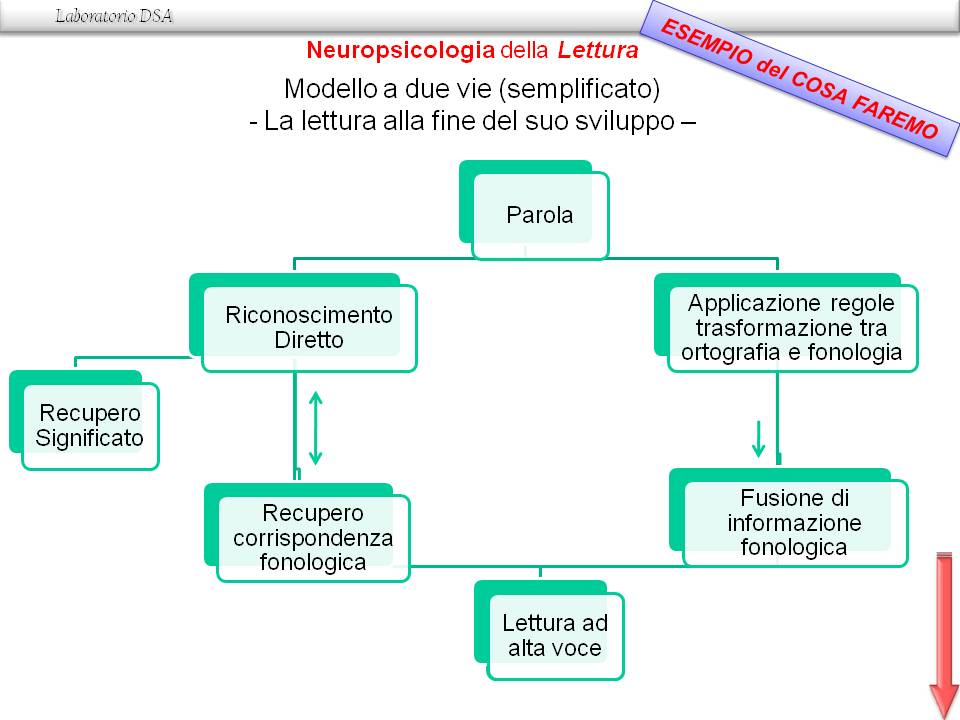 Laboratorio DSA

ESEMPIO del COSA FAREMO

Neuropsicologia della Lettura

Modello a due vie (semplificato)
- La lettura alla fine del suo sviluppo –

Parola

Riconoscimento Diretto

Applicazione regole trasformazione tra ortografia e fonologia

Recupero Significato

Recupero corrispondenza fonologica

Fusione di informazione fonologica

Lettura ad alta voce